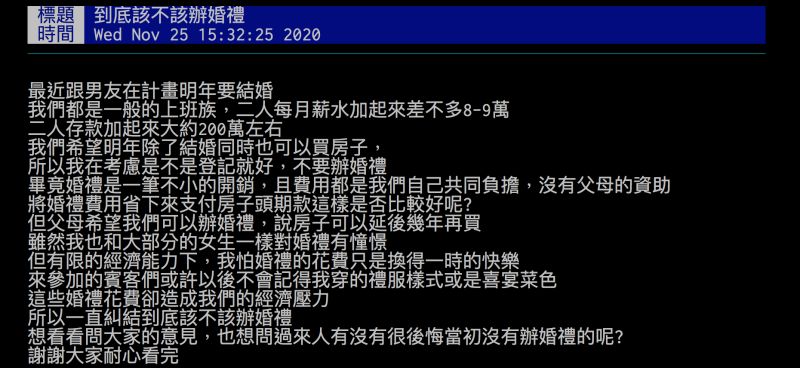 標題 到底該不該辦婚禮
時間 Wed Nov 25 15:32:25 2020

最近跟男友在計畫明年要結婚
我們都是一般的上班族，二人每月薪水加起來差不多8-9萬
二人存款加起來大約200萬左右
我們希望明年除了結婚同時也可以買房子，
所以我在考慮是不是登記就好，不要辦婚禮
畢竟婚禮是一筆不小的開銷，且費用都是我們自己共同負擔，沒有父母的資助
將婚禮費用省下來支付房子頭期款這樣是否比較好呢?
但父母希望我們可以辦婚禮，說房子可以延後幾年再買
雖然我也和大部分的女生一樣對婚禮有憧憬
但有限的經濟能力下，我怕婚禮的花費只是換得一時的快樂
來參加的賓客們或許以後不會記得我穿的禮服樣式或是喜宴菜色
這些婚禮花費卻造成我們的經濟壓力
所以一直糾結到底該不該辦婚禮
想看看問大家的意見，也想問過來人有沒有很後悔當初沒有辦婚禮的呢?
謝謝大家耐心看完